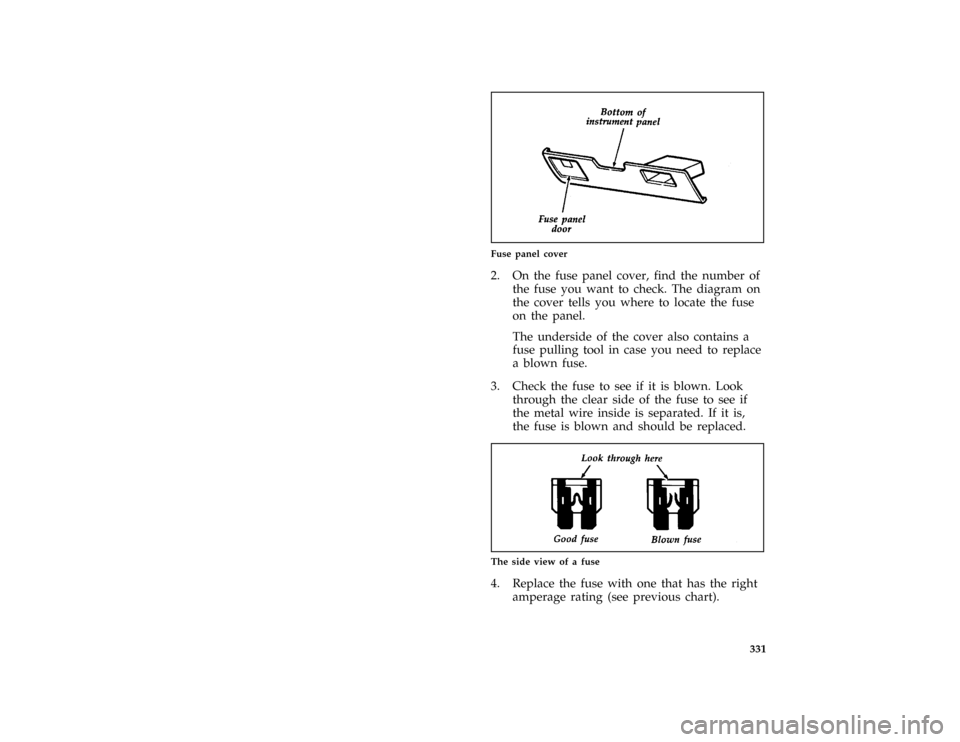 Bottom of instrument panel

Fuse panel door

Fuse panel cover

2. On the fuse panel cover, find the number of the fuse you want to check. The diagram on the cover tells you where to locate the fuse on the panel.

The underside of the cover also contains a fuse pulling tool in case you need to replace a blown fuse.

3. Check the fuse to see if it is blown. Look through the clear side of the fuse to see if the metal wire inside is separated. If it is, the fuse is blown and should be replaced.

Look through here

Good fuse

Blown fuse

The side view of a fuse

4. Replace the fuse with one that has the right amperage rating (see previous chart).

331

carmanualsonline.info